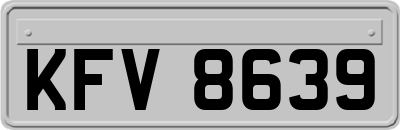 KFV 8639